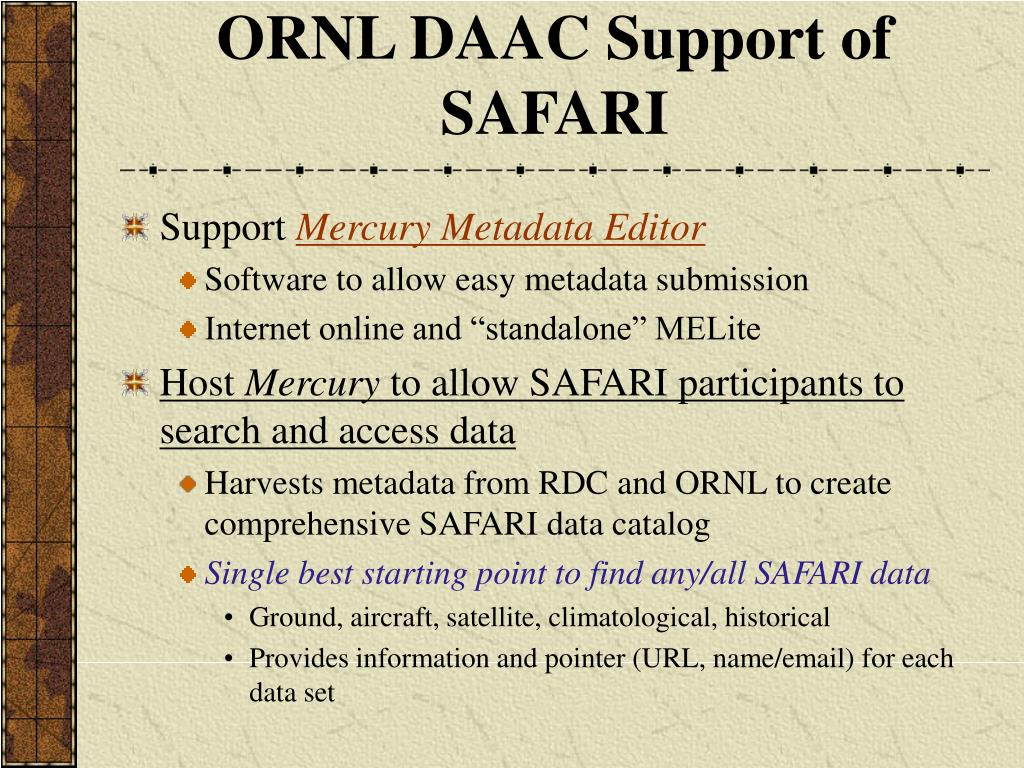 ORNL DAAC Support of SAFARI

Support Mercury Metadata Editor

Software to allow easy metadata submission

Internet online and “standalone” MELite

Host Mercury to allow SAFARI participants to search and access data

Harvests metadata from RDC and ORNL to create comprehensive SAFARI data catalog

Single best starting point to find any/all SAFARI data

• Ground, aircraft, satellite, climatological, historical

• Provides information and pointer (URL, name/email) for each data set